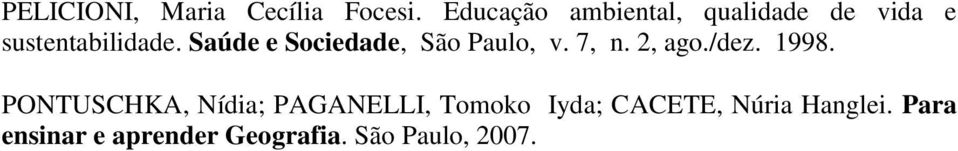 PELICIONI, Maria Cecília Focesi. Educação ambiental, qualidade de vida e sustentabilidade. Saúde e Sociedade, São Paulo, v. 7, n. 2, ago./dez. 1998.

PONTUSCHKA, Nídia; PAGANELLI, Tomoko Iyda; CACETE, Núria Hanglei. Para ensinar e aprender Geografia. São Paulo, 2007.